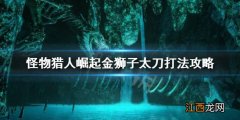 怪物猎人崛起金狮子太刀打法攻略

江西龙网